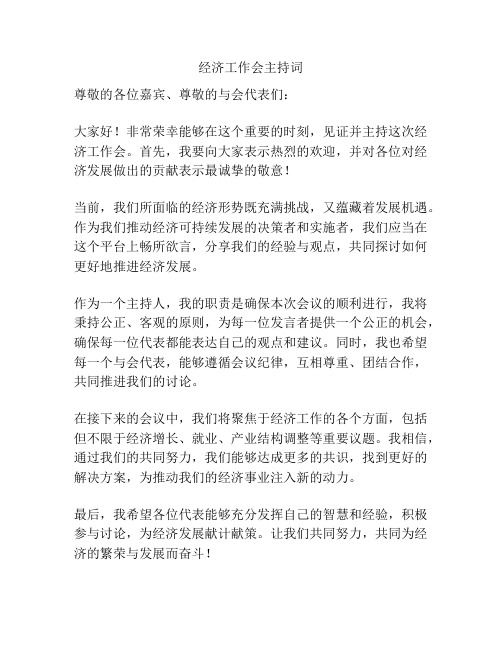 经济工作会主持词

尊敬的各位嘉宾、尊敬的与会代表们：

大家好！非常荣幸能够在这个重要的时刻，见证并主持这次经济工作会。首先，我要向大家表示热烈的欢迎，并对各位对经济发展做出的贡献表示最诚挚的敬意！

当前，我们所面临的经济形势既充满挑战，又蕴藏着发展机遇。作为我们推动经济可持续发展的决策者和实施者，我们应当在这个平台上畅所欲言，分享我们的经验与观点，共同探讨如何更好地推进经济发展。

作为一个主持人，我的职责是确保本次会议的顺利进行，我将秉持公正、客观的原则，为每一位发言者提供一个公正的机会，确保每一位代表都能表达自己的观点和建议。同时，我也希望每一个与会代表，能够遵循会议纪律，互相尊重、团结合作，共同推进我们的讨论。

在接下来的会议中，我们将聚焦于经济工作的各个方面，包括但不限于经济增长、就业、产业结构调整等重要议题。我相信，通过我们的共同努力，我们能够达成更多的共识，找到更好的解决方案，为推动我们的经济事业注入新的动力。

最后，我希望各位代表能够充分发挥自己的智慧和经验，积极参与讨论，为经济发展献计献策。让我们共同努力，共同为经济的繁荣与发展而奋斗！